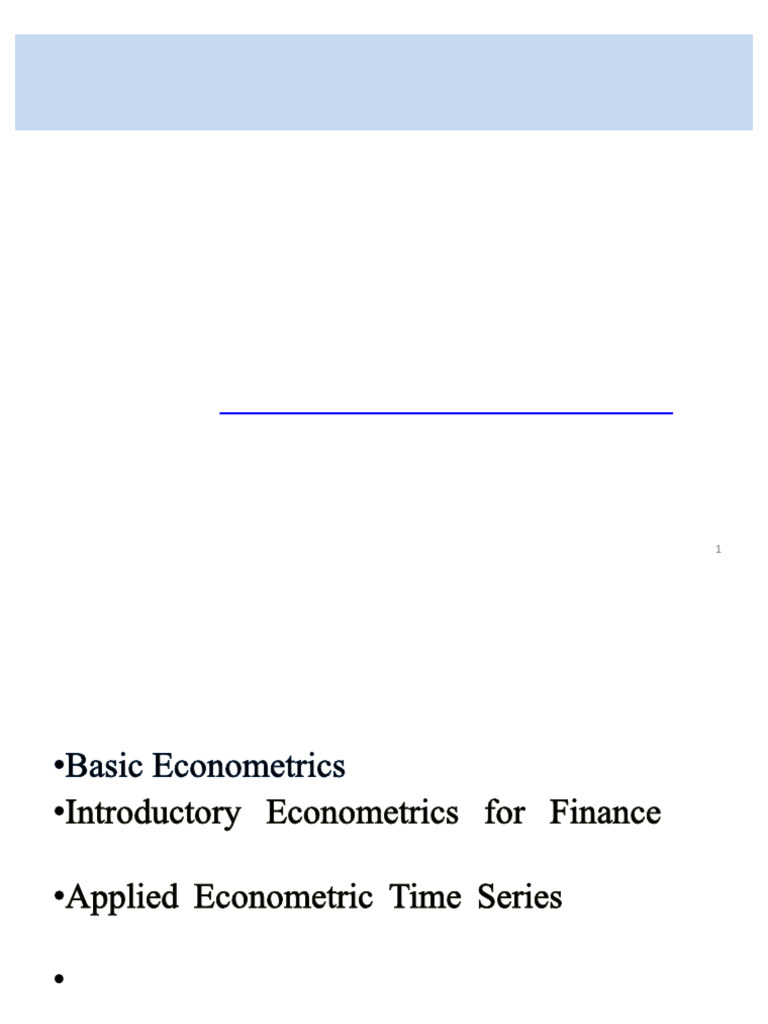 1

•Basic Econometrics
•Introductory Econometrics for Finance

•Applied Econometric Time Series

•